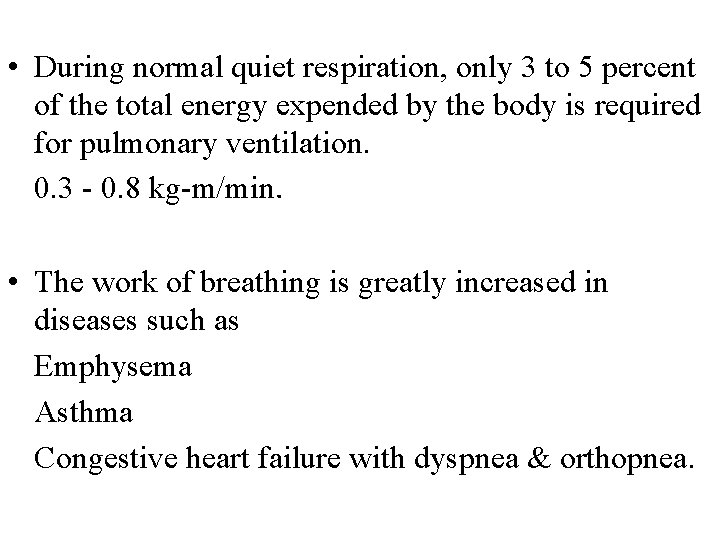 • During normal quiet respiration, only 3 to 5 percent of the total energy expended by the body is required for pulmonary ventilation.

0.3 - 0.8 kg-m/min.

• The work of breathing is greatly increased in diseases such as

Emphysema

Asthma

Congestive heart failure with dyspnea & orthopnea.